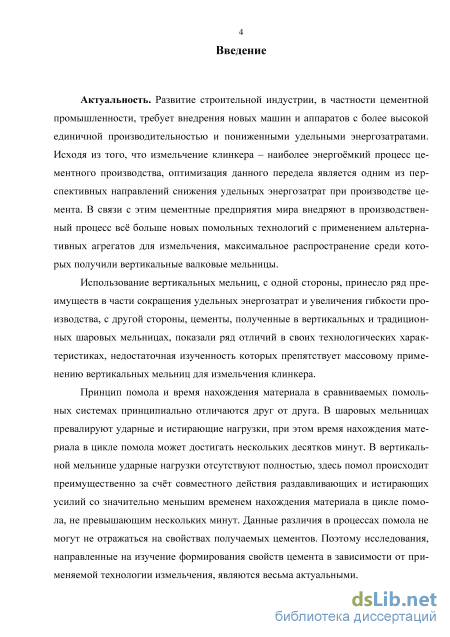 4

Введение

Актуальность. Развитие строительной индустрии, в частности цементной промышленности, требует внедрения новых машин и аппаратов с более высокой единичной производительностью и пониженными удельными энергозатратами. Исходя из того, что измельчение клинкера – наиболее энергоёмкий процесс цементного производства, оптимизация данного передела является одним из перспективных направлений снижения удельных энергозатрат при производстве цемента. В связи с этим цементные предприятия мира внедряют в производственный процесс всё больше новых помольных технологий с применением альтернативных агрегатов для измельчения, максимальное распространение среди которых получили вертикальные валковые мельницы.

Использование вертикальных мельниц, с одной стороны, принесло ряд преимуществ в части сокращения удельных энергозатрат и увеличения гибкости производства, с другой стороны, цементы, полученные в вертикальных и традиционных шаровых мельницах, показали ряд отличий в своих технологических характеристиках, недостаточная изученность которых препятствует массовому применению вертикальных мельниц для измельчения клинкера.

Принцип помола и время нахождения материала в сравниваемых помольных системах принципиально отличаются друг от друга. В шаровых мельницах превалируют ударные и истирающие нагрузки, при этом время нахождения материала в цикле помола может достигать нескольких десятков минут. В вертикальной мельнице ударные нагрузки отсутствуют полностью, здесь помол происходит преимущественно за счёт совместного действия раздавливающих и истирающих усилий со значительно меньшим временем нахождения материала в цикле помола, не превышающим нескольких минут. Данные различия в процессах помола не могут не отражаться на свойствах получаемых цементов. Поэтому исследования, направленные на изучение формирования свойств цемента в зависимости от применяемой технологии измельчения, являются весьма актуальными.

dsLib.net
библиотека диссертаций